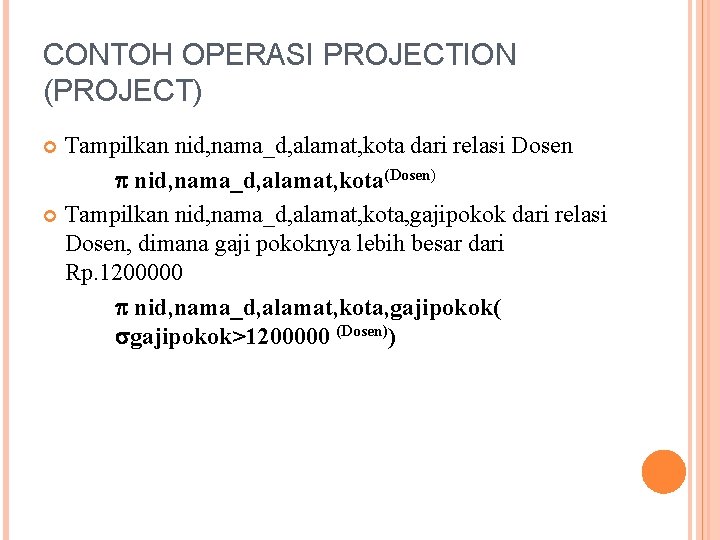 CONTOH OPERASI PROJECTION (PROJECT)

Tampilkan nid,nama_d,alamat,kota dari relasi Dosen

$\pi$ nid,nama_d,alamat,kota$^{(Dosen)}$

Tampilkan nid,nama_d,alamat,kota,gajipokok dari relasi Dosen, dimana gaji pokoknya lebih besar dari Rp.1200000

$\pi$ nid,nama_d,alamat,kota,gajipokok( $\sigma$gajipokok>1200000 $^{(Dosen)}$)